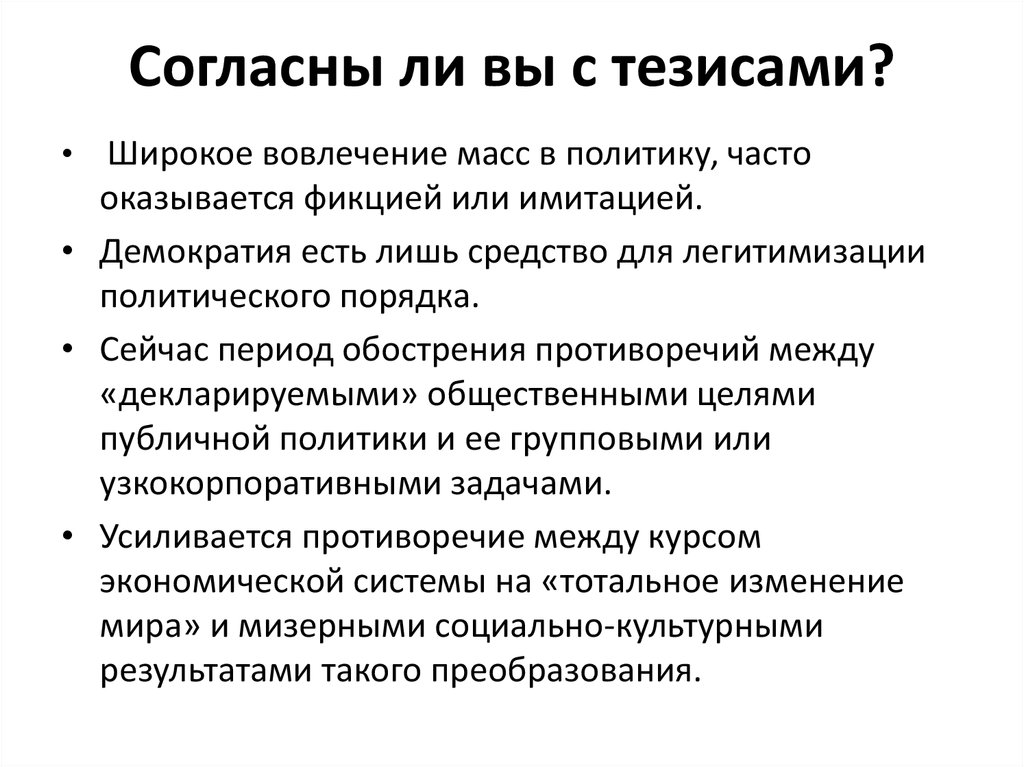 Согласны ли вы с тезисами?

• Широкое вовлечение масс в политику, часто оказывается фикцией или имитацией.
• Демократия есть лишь средство для легитимизации политического порядка.
• Сейчас период обострения противоречий между «декларируемыми» общественными целями публичной политики и ее групповыми или узкокорпоративными задачами.
• Усиливается противоречие между курсом экономической системы на «тотальное изменение мира» и мизерными социально-культурными результатами такого преобразования.